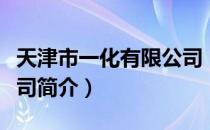 天津市一化有限公司

司简介）